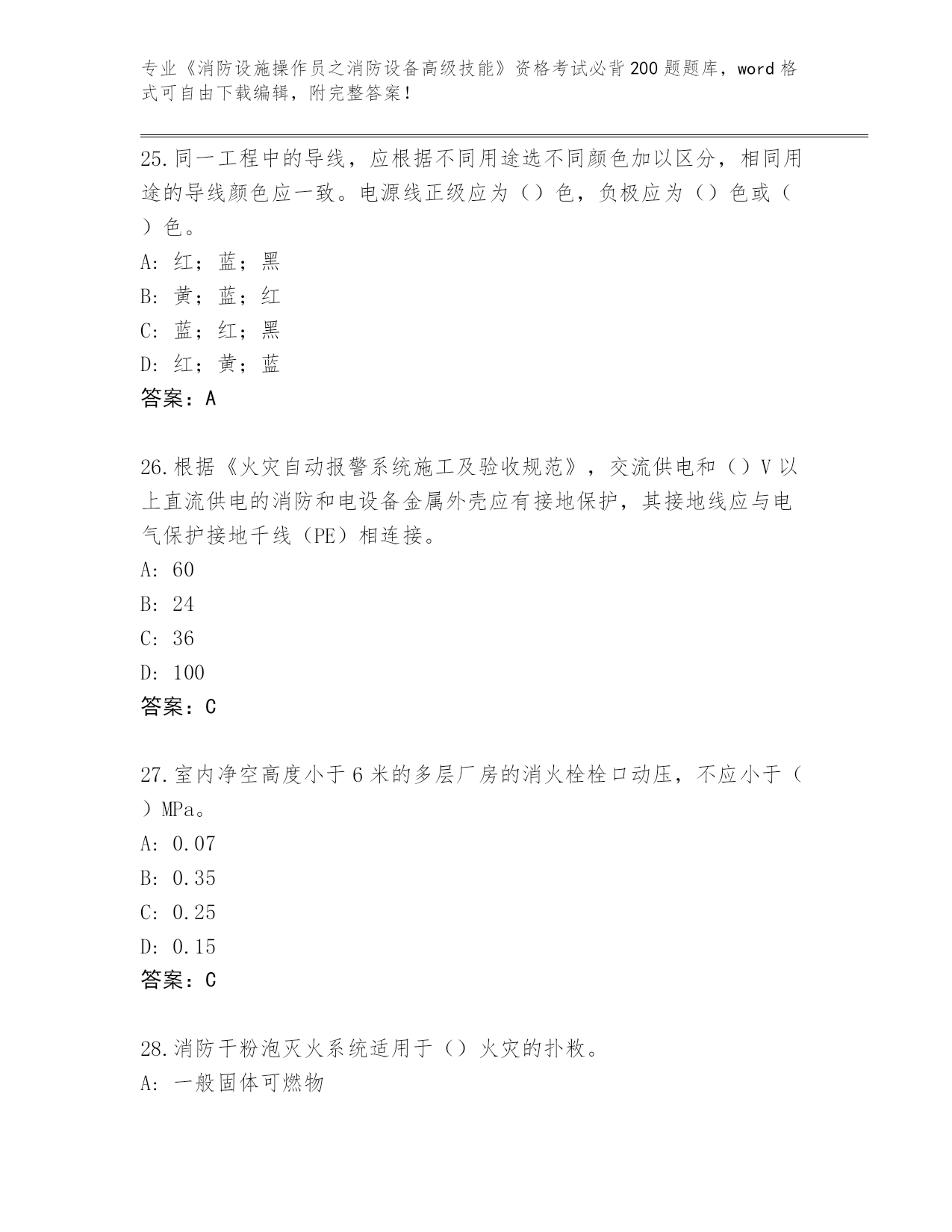 专业《消防设施操作员之消防设备高级技能》资格考试必背200题题库，word格式可自由下载编辑，附完整答案！

25.同一工程中的导线，应根据不同用途选不同颜色加以区分，相同用途的导线颜色应一致。电源线正级应为（）色，负极应为（）色或（）色。
A：红；蓝；黑
B：黄；蓝；红
C：蓝；红；黑
D：红；黄；蓝
答案：A

26.根据《火灾自动报警系统施工及验收规范》，交流供电和（）V以上直流供电的消防和电设备金属外壳应有接地保护，其接地线应与电气保护接地千线（PE）相连接。
A：60
B：24
C：36
D：100
答案：C

27.室内净空高度小于6米的多层厂房的消火栓栓口动压，不应小于（）MPa。
A：0.07
B：0.35
C：0.25
D：0.15
答案：C

28.消防干粉泡灭火系统适用于（）火灾的扑救。
A：一般固体可燃物